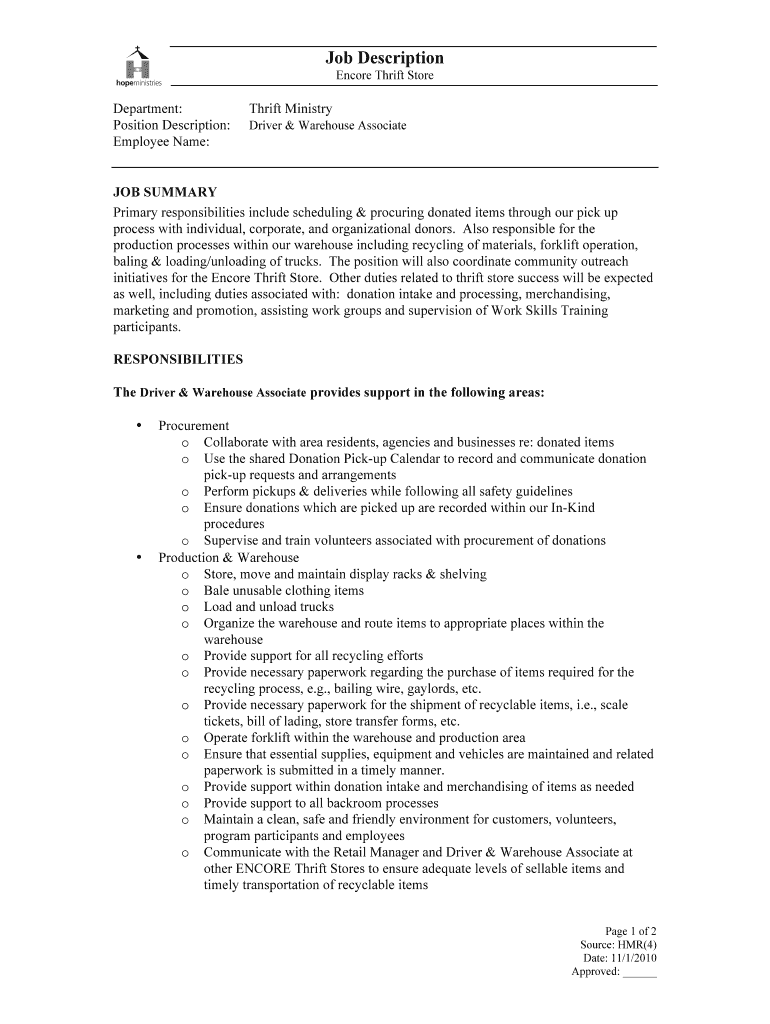 hopeministries

Job Description
Encore Thrift Store

Department: Thrift Ministry
Position Description: Driver & Warehouse Associate
Employee Name:

JOB SUMMARY
Primary responsibilities include scheduling & procuring donated items through our pick up process with individual, corporate, and organizational donors. Also responsible for the production processes within our warehouse including recycling of materials, forklift operation, baling & loading/unloading of trucks. The position will also coordinate community outreach initiatives for the Encore Thrift Store. Other duties related to thrift store success will be expected as well, including duties associated with: donation intake and processing, merchandising, marketing and promotion, assisting work groups and supervision of Work Skills Training participants.

RESPONSIBILITIES

The Driver & Warehouse Associate provides support in the following areas:

• Procurement
 o Collaborate with area residents, agencies and businesses re: donated items
 o Use the shared Donation Pick-up Calendar to record and communicate donation pick-up requests and arrangements
 o Perform pickups & deliveries while following all safety guidelines
 o Ensure donations which are picked up are recorded within our In-Kind procedures
 o Supervise and train volunteers associated with procurement of donations
• Production & Warehouse
 o Store, move and maintain display racks & shelving
 o Bale unusable clothing items
 o Load and unload trucks
 o Organize the warehouse and route items to appropriate places within the warehouse
 o Provide support for all recycling efforts
 o Provide necessary paperwork regarding the purchase of items required for the recycling process, e.g., bailing wire, gaylords, etc.
 o Provide necessary paperwork for the shipment of recyclable items, i.e., scale tickets, bill of lading, store transfer forms, etc.
 o Operate forklift within the warehouse and production area
 o Ensure that essential supplies, equipment and vehicles are maintained and related paperwork is submitted in a timely manner.
 o Provide support within donation intake and merchandising of items as needed
 o Provide support to all backroom processes
 o Maintain a clean, safe and friendly environment for customers, volunteers, program participants and employees
 o Communicate with the Retail Manager and Driver & Warehouse Associate at other ENCORE Thrift Stores to ensure adequate levels of sellable items and timely transportation of recyclable items

Page 1 of 2
Source: HMR(4)
Date: 11/1/2010
Approved: ______